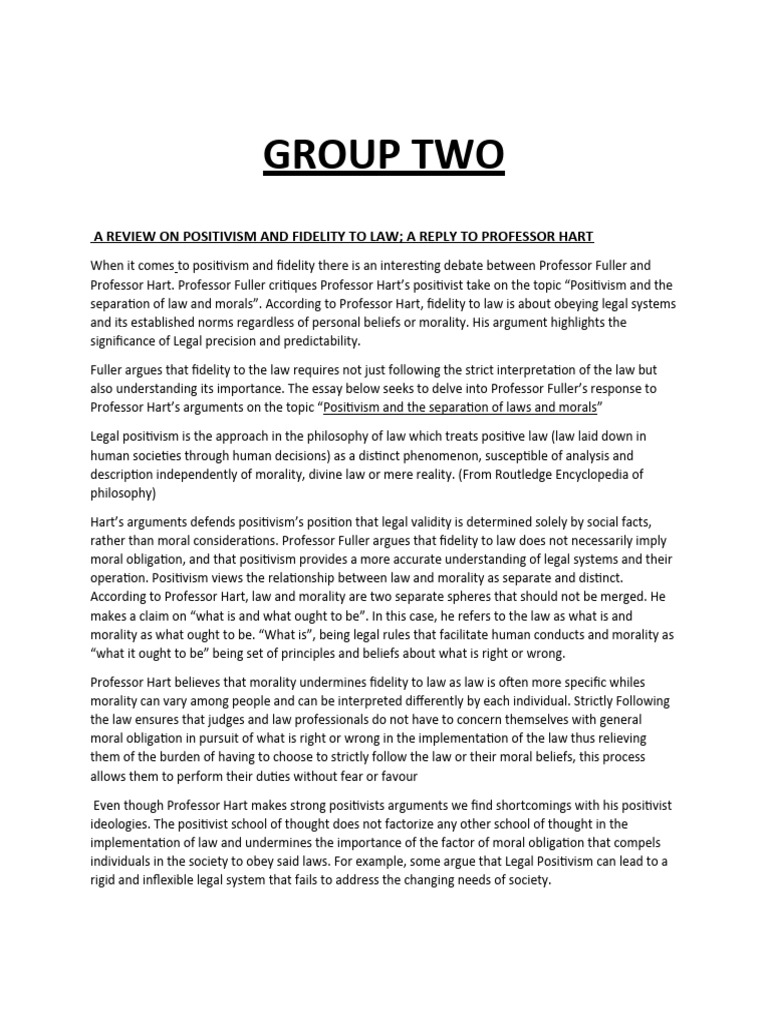 GROUP TWO

A REVIEW ON POSITIVISM AND FIDELITY TO LAW; A REPLY TO PROFESSOR HART

When it comes to positivism and fidelity there is an interesting debate between Professor Fuller and Professor Hart. Professor Fuller critiques Professor Hart's positivist take on the topic "Positivism and the separation of law and morals". According to Professor Hart, fidelity to law is about obeying legal systems and its established norms regardless of personal beliefs or morality. His argument highlights the significance of Legal precision and predictability.

Fuller argues that fidelity to the law requires not just following the strict interpretation of the law but also understanding its importance. The essay below seeks to delve into Professor Fuller's response to Professor Hart's arguments on the topic "Positivism and the separation of laws and morals"

Legal positivism is the approach in the philosophy of law which treats positive law (law laid down in human societies through human decisions) as a distinct phenomenon, susceptible of analysis and description independently of morality, divine law or mere reality. (From Routledge Encyclopedia of philosophy)

Hart's arguments defends positivism's position that legal validity is determined solely by social facts, rather than moral considerations. Professor Fuller argues that fidelity to law does not necessarily imply moral obligation, and that positivism provides a more accurate understanding of legal systems and their operation. Positivism views the relationship between law and morality as separate and distinct. According to Professor Hart, law and morality are two separate spheres that should not be merged. He makes a claim on "what is and what ought to be". In this case, he refers to the law as what is and morality as what ought to be. "What is", being legal rules that facilitate human conducts and morality as "what it ought to be" being set of principles and beliefs about what is right or wrong.

Professor Hart believes that morality undermines fidelity to law as law is often more specific whiles morality can vary among people and can be interpreted differently by each individual. Strictly Following the law ensures that judges and law professionals do not have to concern themselves with general moral obligation in pursuit of what is right or wrong in the implementation of the law thus relieving them of the burden of having to choose to strictly follow the law or their moral beliefs, this process allows them to perform their duties without fear or favour

Even though Professor Hart makes strong positivists arguments we find shortcomings with his positivist ideologies. The positivist school of thought does not factorize any other school of thought in the implementation of law and undermines the importance of the factor of moral obligation that compels individuals in the society to obey said laws. For example, some argue that Legal Positivism can lead to a rigid and inflexible legal system that fails to address the changing needs of society.